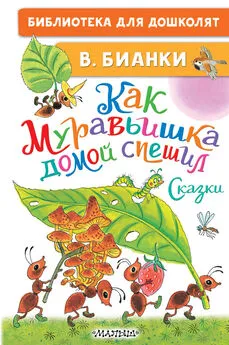 БИБЛИОТЕКА ДЛЯ ДОШКОЛЯТ

В. БИАНКИ

Как Муравьишка домой спешил

Сказки

МАЛЫШ